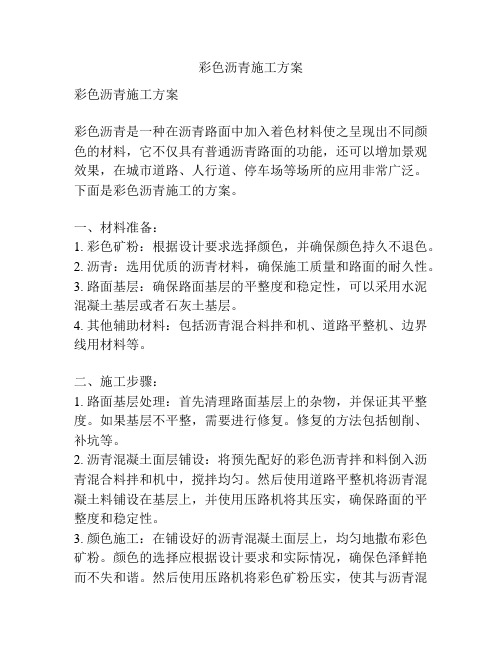 彩色沥青施工方案

彩色沥青施工方案

彩色沥青是一种在沥青路面中加入着色材料使之呈现出不同颜色的材料，它不仅具有普通沥青路面的功能，还可以增加景观效果，在城市道路、人行道、停车场等场所的应用非常广泛。下面是彩色沥青施工的方案。

一、材料准备：
1. 彩色矿粉：根据设计要求选择颜色，并确保颜色持久不退色。
2. 沥青：选用优质的沥青材料，确保施工质量和路面的耐久性。
3. 路面基层：确保路面基层的平整度和稳定性，可以采用水泥混凝土基层或者石灰土基层。
4. 其他辅助材料：包括沥青混合料拌和机、道路平整机、边界线用材料等。

二、施工步骤：
1. 路面基层处理：首先清理路面基层上的杂物，并保证其平整度。如果基层不平整，需要进行修复。修复的方法包括刨削、补坑等。
2. 沥青混凝土面层铺设：将预先配好的彩色沥青拌和料倒入沥青混合料拌和机中，搅拌均匀。然后使用道路平整机将沥青混凝土料铺设在基层上，并使用压路机将其压实，确保路面的平整度和稳定性。
3. 颜色施工：在铺设好的沥青混凝土面层上，均匀地撒布彩色矿粉。颜色的选择应根据设计要求和实际情况，确保色泽鲜艳而不失和谐。然后使用压路机将彩色矿粉压实，使其与沥青混